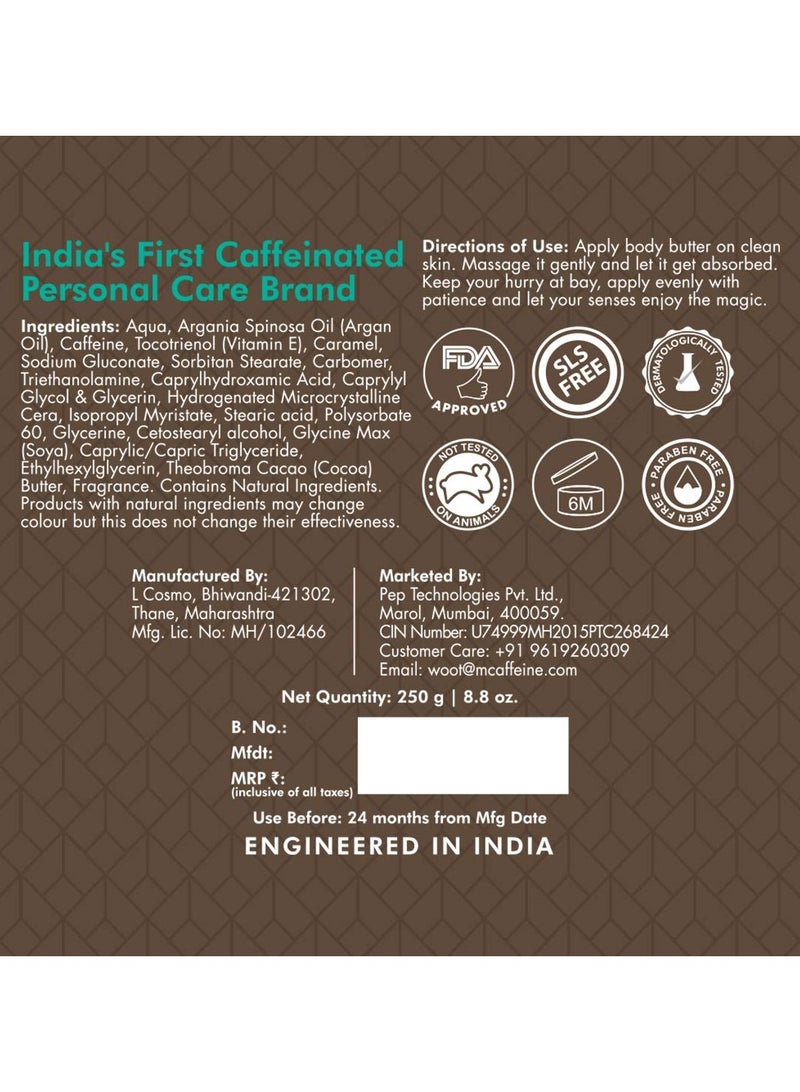 India's First Caffeinated Personal Care Brand

Ingredients: Aqua, Argania Spinosa Oil (Argan Oil), Caffeine, Tocotrienol (Vitamin E), Caramel, Sodium Gluconate, Sorbitan Stearate, Carbomer, Triethanolamine, Caprylhydroxamic Acid, Caprylyl Glycol & Glycerin, Hydrogenated Microcrystalline Cera, Isopropyl Myristate, Stearic acid, Polysorbate 60, Glycerine, Cetostearyl alcohol, Glycine Max (Soya), Caprylic/Capric Triglyceride, Ethylhexylglycerin, Theobroma Cacao (Cocoa) Butter, Fragrance. Contains Natural Ingredients. Products with natural ingredients may change colour but this does not change their effectiveness.

Directions of Use: Apply body butter on clean skin. Massage it gently and let it get absorbed. Keep your hurry at bay, apply evenly with patience and let your senses enjoy the magic.

FDA APPROVED

SLS FREE

DERMATOLOGICALLY TESTED

NOT TESTED ON ANIMALS

6M

PARABEN FREE PARABEN FREE

Manufactured By:
L Cosmo, Bhiwandi-421302, Thane, Maharashtra
Mfg. Lic. No: MH/102466

Marketed By:
Pep Technologies Pvt. Ltd., Marol, Mumbai, 400059.
CIN Number: U74999MH2015PTC268424
Customer Care: +91 9619260309
Email: woot@mcaffeine.com

Net Quantity: 250 g | 8.8 oz.

B. No.:
Mfdt:
MRP ₹:
(inclusive of all taxes)

Use Before: 24 months from Mfg Date

ENGINEERED IN INDIA